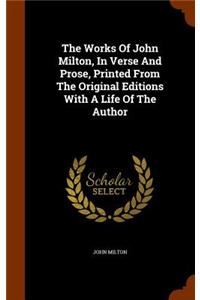 The Works Of John Milton, In Verse And Prose, Printed From The Original Editions With A Life Of The Author

Scholar
SELECT

JOHN MILTON